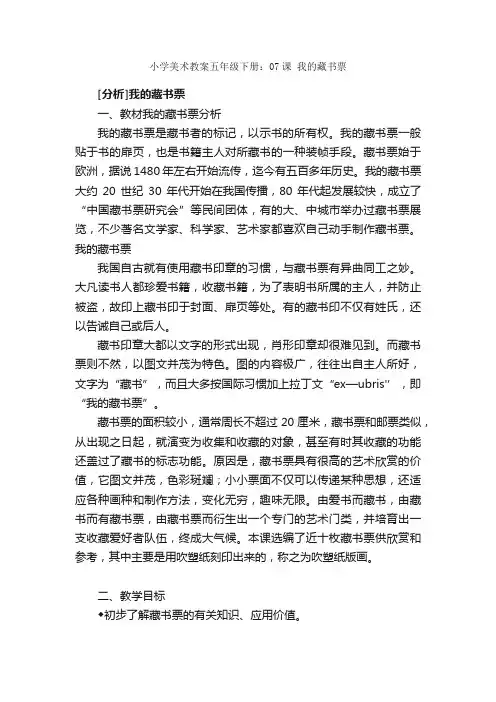 小学美术教案五年级下册：07 课 我的藏书票

[分析]我的藏书票

一、教材我的藏书票分析

我的藏书票是藏书者的标记，以示书的所有权。我的藏书票一般贴于书的扉页，也是书籍主人对所藏书的一种装帧手段。藏书票始于欧洲，据说 1480 年左右开始流传，迄今有五百多年历史。我的藏书票大约 20 世纪 30 年代开始在我国传播，80 年代起发展较快，成立了“中国藏书票研究会”等民间团体，有的大、中城市举办过藏书票展览，不少著名文学家、科学家、艺术家都喜欢自己动手制作藏书票。我的藏书票

我国自古就有使用藏书印章的习惯，与藏书票有异曲同工之妙。大凡读书人都珍爱书籍，收藏书籍，为了表明书所属的主人，并防止被盗，故印上藏书印于封面、扉页等处。有的藏书印不仅有姓氏，还以告诫自己或后人。

藏书印章大都以文字的形式出现，肖形印章却很难见到。而藏书票则不然，以图文并茂为特色。图的内容极广，往往出自主人所好，文字为“藏书”，而且大多按国际习惯加上拉丁文“ex—ubris”，即“我的藏书票”。

藏书票的面积较小，通常周长不超过 20 厘米，藏书票和邮票类似，从出现之日起，就演变为收集和收藏的对象，甚至有时其收藏的功能还盖过了藏书的标志功能。原因是，藏书票具有很高的艺术欣赏的价值，它图文并茂，色彩斑斓；小小票面不仅可以传递某种思想，还适应各种画种和制作方法，变化无穷，趣味无限。由爱书而藏书，由藏书而有藏书票，由藏书票而衍生出一个专门的艺术门类，并培育出一支收藏爱好者队伍，终成大气候。本课选编了近十枚藏书票供欣赏和参考，其中主要是用吹塑纸刻印出来的，称之为吹塑纸版画。

二、教学目标

◆初步了解藏书票的有关知识、应用价值。